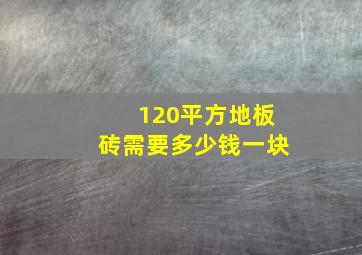 120平方地板砖需要多少钱一块